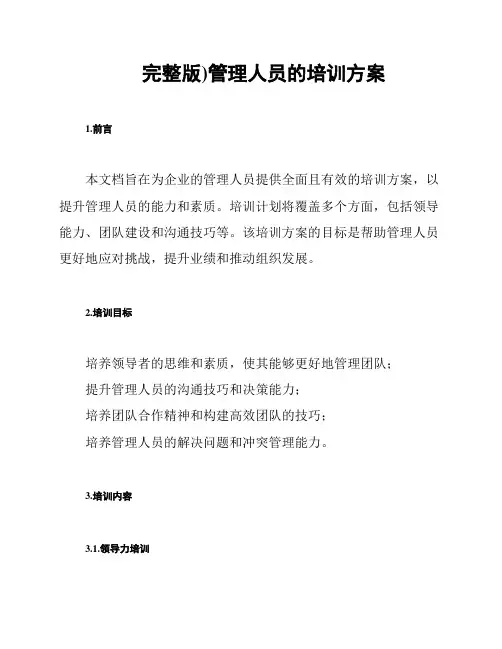 完整版)管理人员的培训方案

1.前言

本文档旨在为企业的管理人员提供全面且有效的培训方案，以提升管理人员的能力和素质。培训计划将覆盖多个方面，包括领导能力、团队建设和沟通技巧等。该培训方案的目标是帮助管理人员更好地应对挑战，提升业绩和推动组织发展。

2.培训目标

培养领导者的思维和素质，使其能够更好地管理团队；
提升管理人员的沟通技巧和决策能力；
培养团队合作精神和构建高效团队的技巧；
培养管理人员的解决问题和冲突管理能力。

3.培训内容

3.1.领导力培训